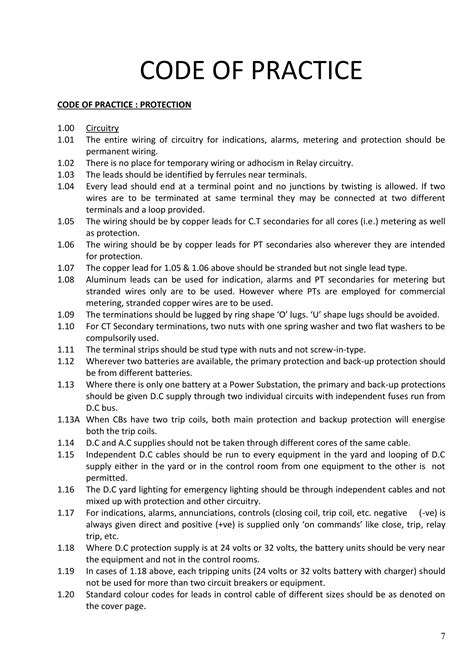 CODE OF PRACTICE

CODE OF PRACTICE : PROTECTION

1.00 Circuitry
1.01 The entire wiring of circuitry for indications, alarms, metering and protection should be permanent wiring.
1.02 There is no place for temporary wiring or adhocism in Relay circuitry.
1.03 The leads should be identified by ferrules near terminals.
1.04 Every lead should end at a terminal point and no junctions by twisting is allowed. If two wires are to be terminated at same terminal they may be connected at two different terminals and a loop provided.
1.05 The wiring should be by copper leads for C.T secondaries for all cores (i.e.) metering as well as protection.
1.06 The wiring should be by copper leads for PT secondaries also wherever they are intended for protection.
1.07 The copper lead for 1.05 & 1.06 above should be stranded but not single lead type.
1.08 Aluminum leads can be used for indication, alarms and PT secondaries for metering but stranded wires only are to be used. However where PTs are employed for commercial metering, stranded copper wires are to be used.
1.09 The terminations should be lugged by ring shape 'O' lugs. 'U' shape lugs should be avoided.
1.10 For CT Secondary terminations, two nuts with one spring washer and two flat washers to be compulsorily used.
1.11 The terminal strips should be stud type with nuts and not screw-in-type.
1.12 Wherever two batteries are available, the primary protection and back-up protection should be from different batteries.
1.13 Where there is only one battery at a Power Substation, the primary and back-up protections should be given D.C supply through two individual circuits with independent fuses run from D.C bus.
1.13A When CBs have two trip coils, both main protection and backup protection will energise both the trip coils.
1.14 D.C and A.C supplies should not be taken through different cores of the same cable.
1.15 Independent D.C cables should be run to every equipment in the yard and looping of D.C supply either in the yard or in the control room from one equipment to the other is not permitted.
1.16 The D.C yard lighting for emergency lighting should be through independent cables and not mixed up with protection and other circuitry.
1.17 For indications, alarms, annunciations, controls (closing coil, trip coil, etc. negative (-ve) is always given direct and positive (+ve) is supplied only 'on commands' like close, trip, relay trip, etc.
1.18 Where D.C protection supply is at 24 volts or 32 volts, the battery units should be very near the equipment and not in the control rooms.
1.19 In cases of 1.18 above, each tripping units (24 volts or 32 volts battery with charger) should not be used for more than two circuit breakers or equipment.
1.20 Standard colour codes for leads in control cable of different sizes should be as denoted on the cover page.

7